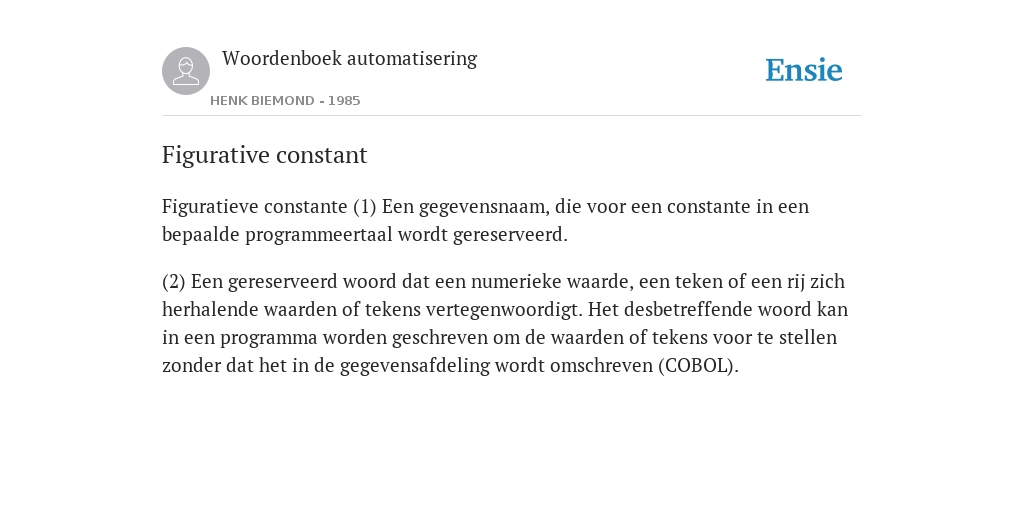 Woordenboek automatisering

HENK BIEMOND - 1985

Ensie

Figurative constant

Figuratieve constante (1) Een gegevensnaam, die voor een constante in een bepaalde programmeertaal wordt gereserveerd.

(2) Een gereserveerd woord dat een numerieke waarde, een teken of een rij zich herhalende waarden of tekens vertegenwoordigt. Het desbetreffende woord kan in een programma worden geschreven om de waarden of tekens voor te stellen zonder dat het in de gegevensafdeling wordt omschreven (COBOL).